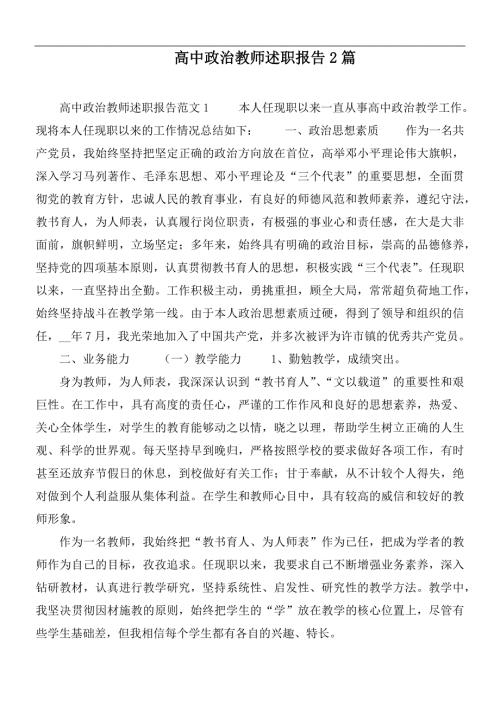 高中政治教师述职报告2篇

高中政治教师述职报告范文1　　本人任现职以来一直从事高中政治教学工作。现将本人任现职以来的工作情况总结如下：　　一、政治思想素质　　作为一名共产党员，我始终坚持把坚定正确的政治方向放在首位，高举邓小平理论伟大旗帜，深入学习马列著作、毛泽东思想、邓小平理论及“三个代表”的重要思想，全面贯彻党的教育方针，忠诚人民的教育事业，有良好的师德风范和教师素养，遵纪守法，教书育人，为人师表，认真履行岗位职责，有极强的事业心和责任感，在大是大非面前，旗帜鲜明，立场坚定；多年来，始终具有明确的政治目标，崇高的品德修养，坚持党的四项基本原则，认真贯彻教书育人的思想，积极实践“三个代表”。任现职以来，一直坚持出全勤。工作积极主动，勇挑重担，顾全大局，常常超负荷地工作，始终坚持战斗在教学第一线。由于本人政治思想素质过硬，得到了领导和组织的信任，__年7月，我光荣地加入了中国共产党，并多次被评为许市镇的优秀共产党员。

二、业务能力　　（一）教学能力　　1、勤勉教学，成绩突出。

身为教师，为人师表，我深深认识到“教书育人”、“文以载道”的重要性和艰巨性。在工作中，具有高度的责任心，严谨的工作作风和良好的思想素养，热爱、关心全体学生，对学生的教育能够动之以情，晓之以理，帮助学生树立正确的人生观、科学的世界观。每天坚持早到晚归，严格按照学校的要求做好各项工作，有时甚至还放弃节假日的休息，到校做好有关工作；甘于奉献，从不计较个人得失，绝对做到个人利益服从集体利益。在学生和教师心目中，具有较高的威信和较好的教师形象。

作为一名教师，我始终把“教书育人、为人师表”作为己任，把成为学者的教师作为自己的目标，孜孜追求。任现职以来，我要求自己不断增强业务素养，深入钻研教材，认真进行教学研究，坚持系统性、启发性、研究性的教学方法。教学中，我坚决贯彻因材施教的原则，始终把学生的“学”放在教学的核心位置上，尽管有些学生基础差，但我相信每个学生都有各自的兴趣、特长。